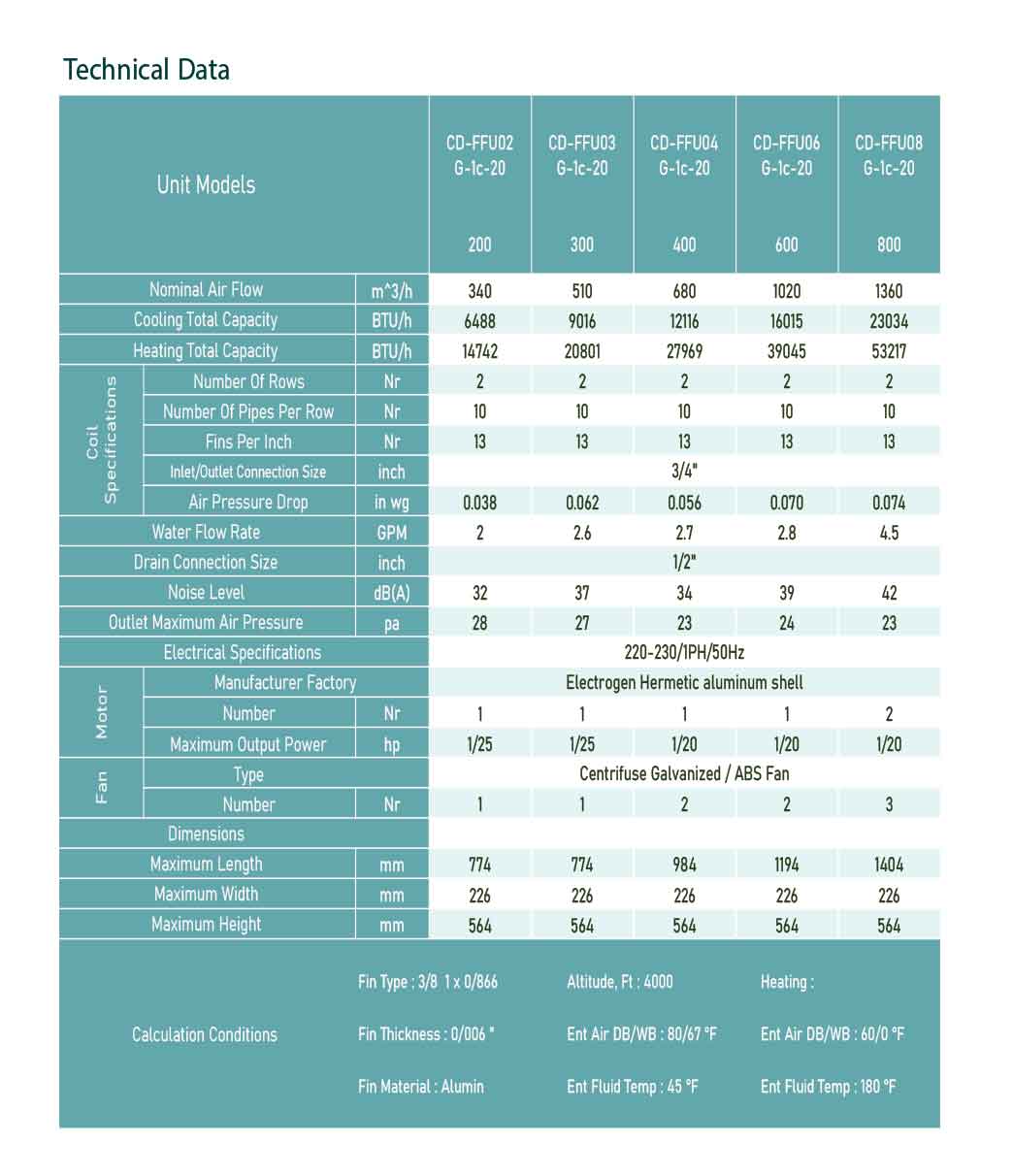 Technical Data

| Unit Models | | | CD-FFU02 G-1c-20 200 | CD-FFU03 G-1c-20 300 | CD-FFU04 G-1c-20 400 | CD-FFU06 G-1c-20 600 | CD-FFU08 G-1c-20 800 |
|---|---|---|---|---|---|---|---|
| Nominal Air Flow | | m^3/h | 340 | 510 | 680 | 1020 | 1360 |
| Cooling Total Capacity | | BTU/h | 6488 | 9016 | 12116 | 16015 | 23034 |
| Heating Total Capacity | | BTU/h | 14742 | 20801 | 27969 | 39045 | 53217 |
| Coil Specifications | Number Of Rows | Nr | 2 | 2 | 2 | 2 | 2 |
| | Number Of Pipes Per Row | Nr | 10 | 10 | 10 | 10 | 10 |
| | Fins Per Inch | Nr | 13 | 13 | 13 | 13 | 13 |
| | Inlet/Outlet Connection Size | inch | 3/4" | | | | |
| | Air Pressure Drop | in wg | 0.038 | 0.062 | 0.056 | 0.070 | 0.074 |
| Water Flow Rate | | GPM | 2 | 2.6 | 2.7 | 2.8 | 4.5 |
| Drain Connection Size | | inch | 1/2" | | | | |
| Noise Level | | dB(A) | 32 | 37 | 34 | 39 | 42 |
| Outlet Maximum Air Pressure | | pa | 28 | 27 | 23 | 24 | 23 |
| Electrical Specifications | | | 220-230/1PH/50Hz | | | | |
| Motor | Manufacturer Factory | | Electrogen Hermetic aluminum shell | | | | |
| | Number | Nr | 1 | 1 | 1 | 1 | 2 |
| | Maximum Output Power | hp | 1/25 | 1/25 | 1/20 | 1/20 | 1/20 |
| Fan | Type | | Centrifuse Galvanized / ABS Fan | | | | |
| | Number | Nr | 1 | 1 | 2 | 2 | 3 |
| Dimensions | | | | | | | |
| Maximum Length | | mm | 774 | 774 | 984 | 1194 | 1404 |
| Maximum Width | | mm | 226 | 226 | 226 | 226 | 226 |
| Maximum Height | | mm | 564 | 564 | 564 | 564 | 564 |

Calculation Conditions

Fin Type : 3/8 1 x 0/866
Fin Thickness : 0/006 "
Fin Material : Alumin

Altitude, Ft : 4000
Ent Air DB/WB : 80/67 °F
Ent Fluid Temp : 45 °F

Heating :
Ent Air DB/WB : 60/0 °F
Ent Fluid Temp : 180 °F